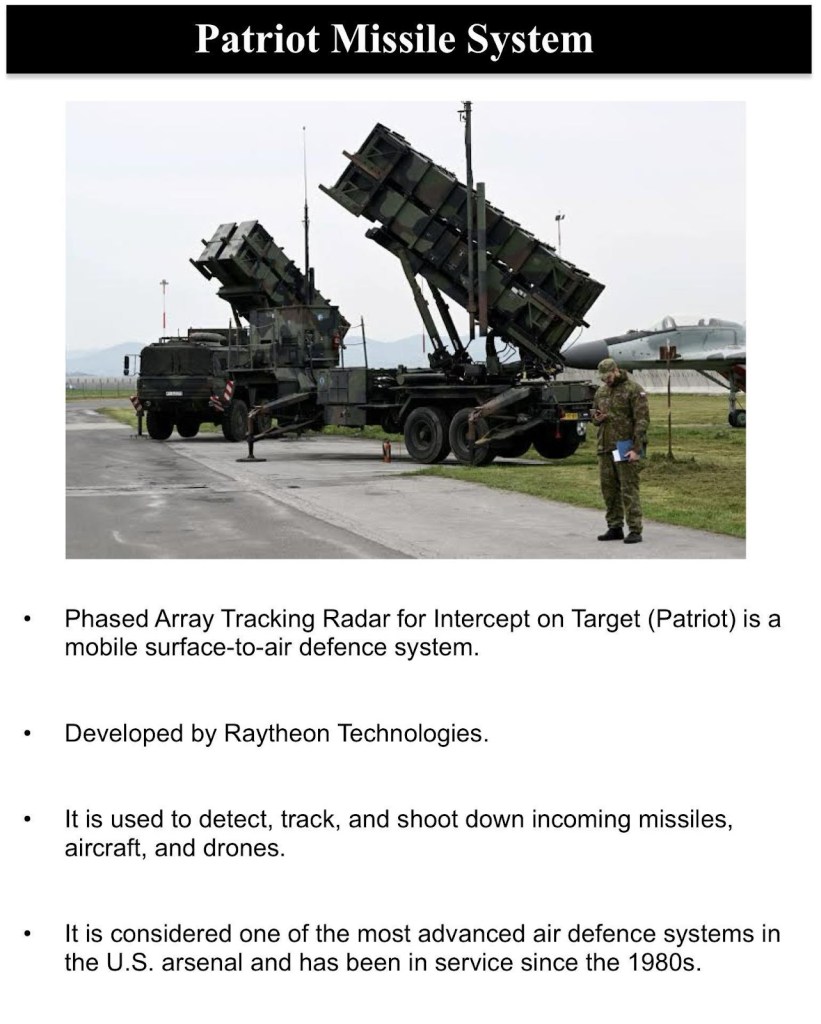 Patriot Missile System

• Phased Array Tracking Radar for Intercept on Target (Patriot) is a mobile surface-to-air defence system.

• Developed by Raytheon Technologies.

• It is used to detect, track, and shoot down incoming missiles, aircraft, and drones.

• It is considered one of the most advanced air defence systems in the U.S. arsenal and has been in service since the 1980s.